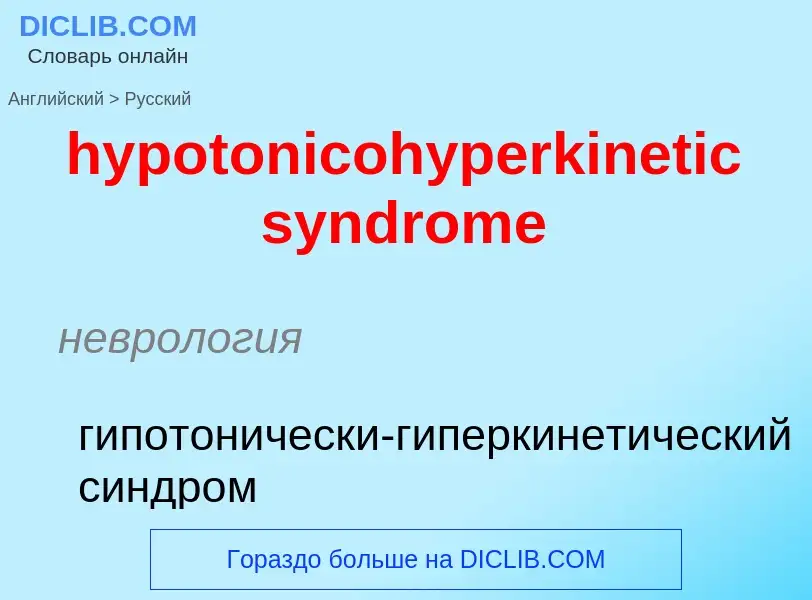 DICLIB.COM
Словарь онлайн

Английский > Русский

hypotonicohyperkinetic syndrome

неврология

гипотонически-гиперкинетический синдром

Гораздо больше на DICLIB.COM